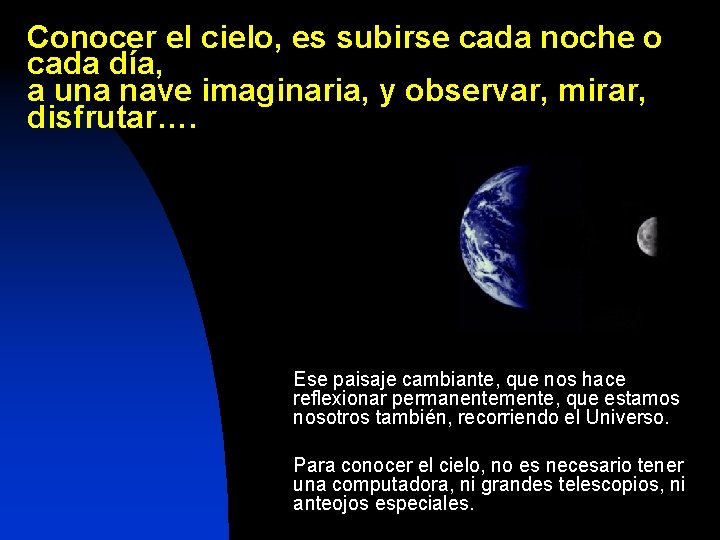 Conocer el cielo, es subirse cada noche o cada día,
a una nave imaginaria, y observar, mirar, disfrutar….

Ese paisaje cambiante, que nos hace reflexionar permanentemente, que estamos nosotros también, recorriendo el Universo.

Para conocer el cielo, no es necesario tener una computadora, ni grandes telescopios, ni anteojos especiales.